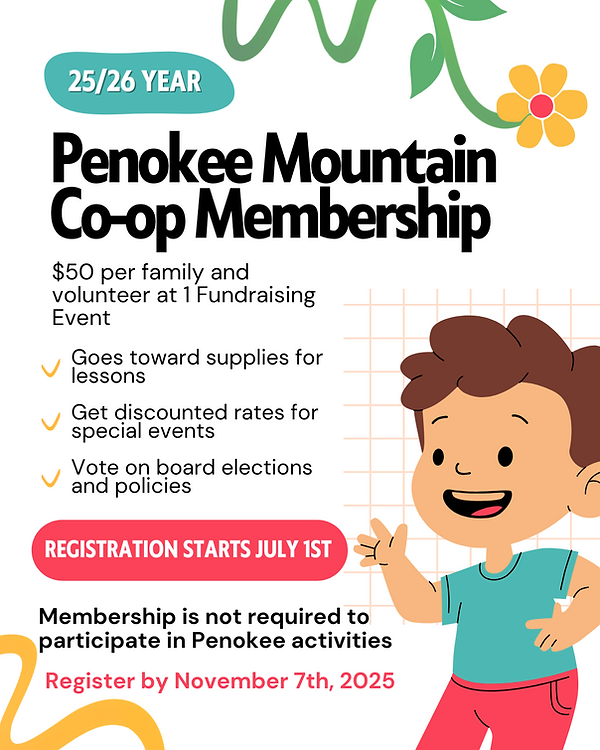 25/26 YEAR

Penokee Mountain Co-op Membership

$50 per family and volunteer at 1 Fundraising Event

Goes toward supplies for lessons

Get discounted rates for special events

Vote on board elections and policies

REGISTRATION STARTS JULY 1ST

Membership is not required to participate in Penokee activities

Register by November 7th, 2025